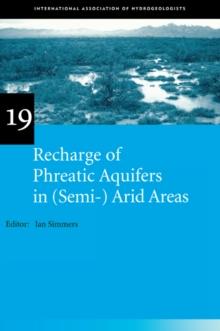 INTERNATIONAL ASSOCIATION OF HYDROGEOLOGISTS

19

Recharge of Phreatic Aquifers in (Semi-) Arid Areas

Editor: Ian Simmers